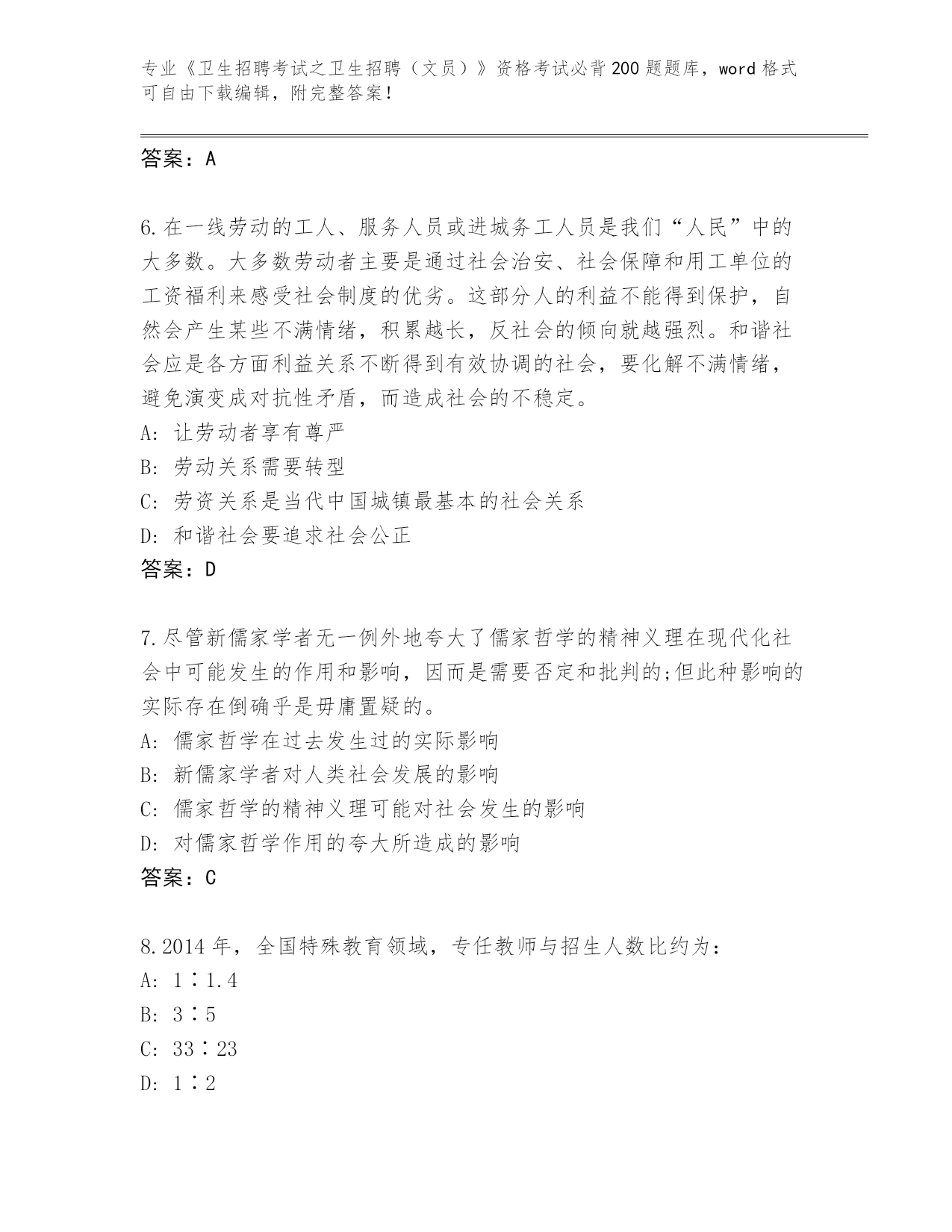 专业《卫生招聘考试之卫生招聘（文员）》资格考试必背200题题库，word格式可自由下载编辑，附完整答案！

答案：A

6.在一线劳动的工人、服务人员或进城务工人员是我们“人民”中的大多数。大多数劳动者主要是通过社会治安、社会保障和用工单位的工资福利来感受社会制度的优劣。这部分人的利益不能得到保护，自然会产生某些不满情绪，积累越长，反社会的倾向就越强烈。和谐社会应是各方面利益关系不断得到有效协调的社会，要化解不满情绪，避免演变成对抗性矛盾，而造成社会的不稳定。
A: 让劳动者享有尊严
B: 劳动关系需要转型
C: 劳资关系是当代中国城镇最基本的社会关系
D: 和谐社会要追求社会公正
答案：D

7.尽管新儒家学者无一例外地夸大了儒家哲学的精神义理在现代化社会中可能发生的作用和影响，因而是需要否定和批判的;但此种影响的实际存在倒确乎是毋庸置疑的。
A: 儒家哲学在过去发生过的实际影响
B: 新儒家学者对人类社会发展的影响
C: 儒家哲学的精神义理可能对社会发生的影响
D: 对儒家哲学作用的夸大所造成的影响
答案：C

8.2014年，全国特殊教育领域，专任教师与招生人数比约为：
A: 1∶1.4
B: 3∶5
C: 33∶23
D: 1∶2